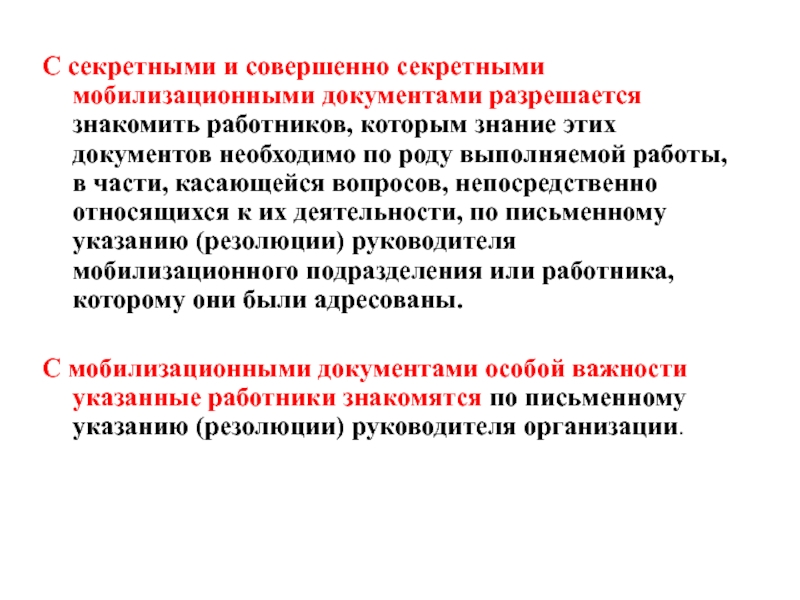 С секретными и совершенно секретными мобилизационными документами разрешается знакомить работников, которым знание этих документов необходимо по роду выполняемой работы, в части, касающейся вопросов, непосредственно относящихся к их деятельности, по письменному указанию (резолюции) руководителя мобилизационного подразделения или работника, которому они были адресованы.

С мобилизационными документами особой важности указанные работники знакомятся по письменному указанию (резолюции) руководителя организации.